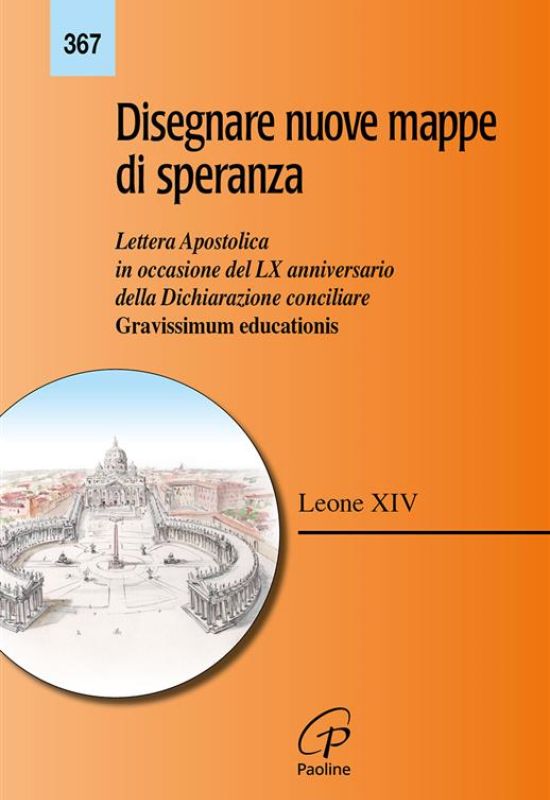 367

Disegnare nuove mappe di speranza

Lettera Apostolica in occasione del LX anniversario della Dichiarazione conciliare Gravissimum educationis

Leone XIV

Paoline